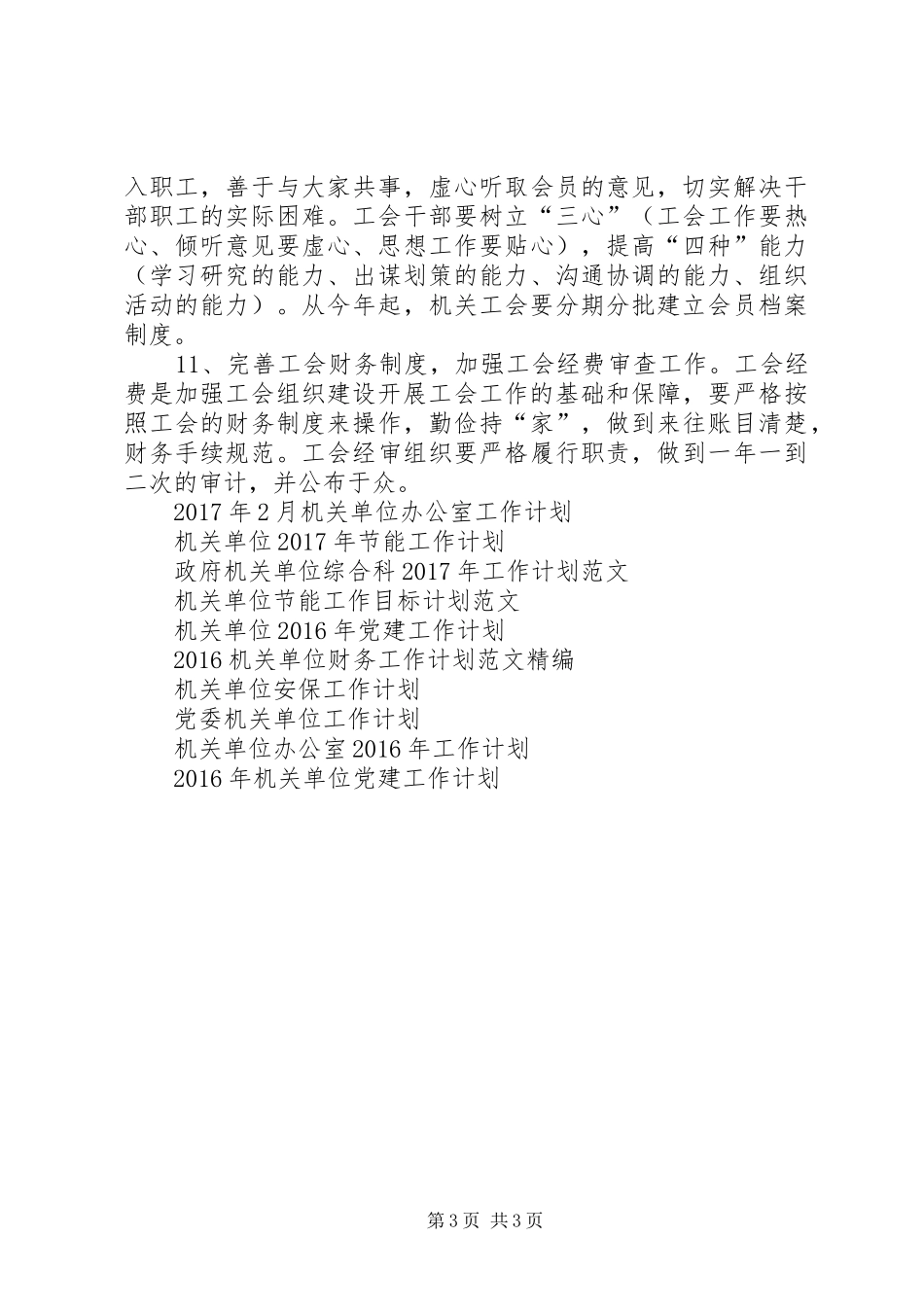 入职工，善于与大家共事，虚心听取会员的意见，切实解决干部职工的实际困难。工会干部要树立“三心”（工会工作要热心、倾听意见要虚心、思想工作要贴心），提高“四种”能力（学习研究的能力、出谋划策的能力、沟通协调的能力、组织活动的能力）。从今年起，机关工会要分期分批建立会员档案制度。

11、完善工会财务制度，加强工会经费审查工作。工会经费是加强工会组织建设开展工会工作的基础和保障，要严格按照工会的财务制度来操作，勤俭持“家”，做到来往账目清楚，财务手续规范。工会经审组织要严格履行职责，做到一年一到二次的审计，并公布于众。

2017年2月机关单位办公室工作计划
机关单位2017年节能工作计划
政府机关单位综合科2017年工作计划范文
机关单位节能工作目标计划范文
机关单位2016年党建工作计划
2016机关单位财务工作计划范文精编
机关单位安保工作计划
党委机关单位工作计划
机关单位办公室2016年工作计划
2016年机关单位党建工作计划

第3页 共3页